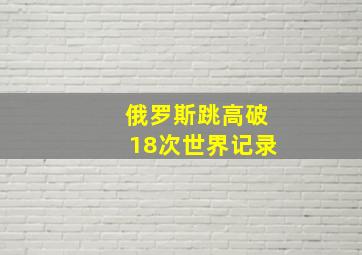 俄罗斯跳高破
18次世界记录